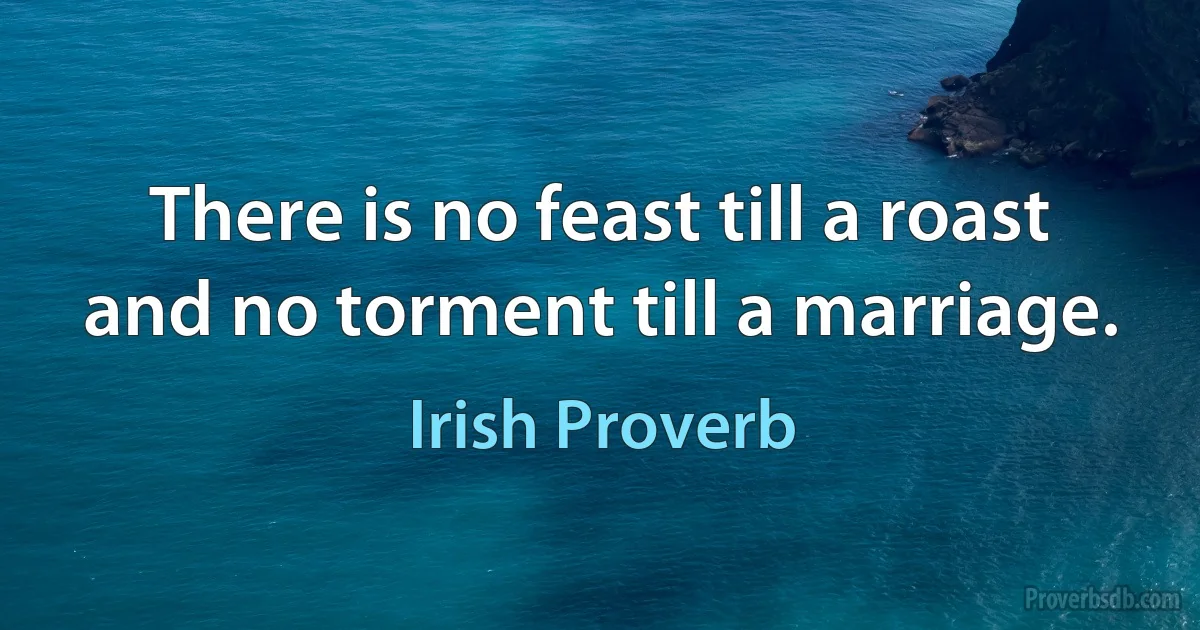 There is no feast till a roast and no torment till a marriage.

Irish Proverb

Proverbsdb.com